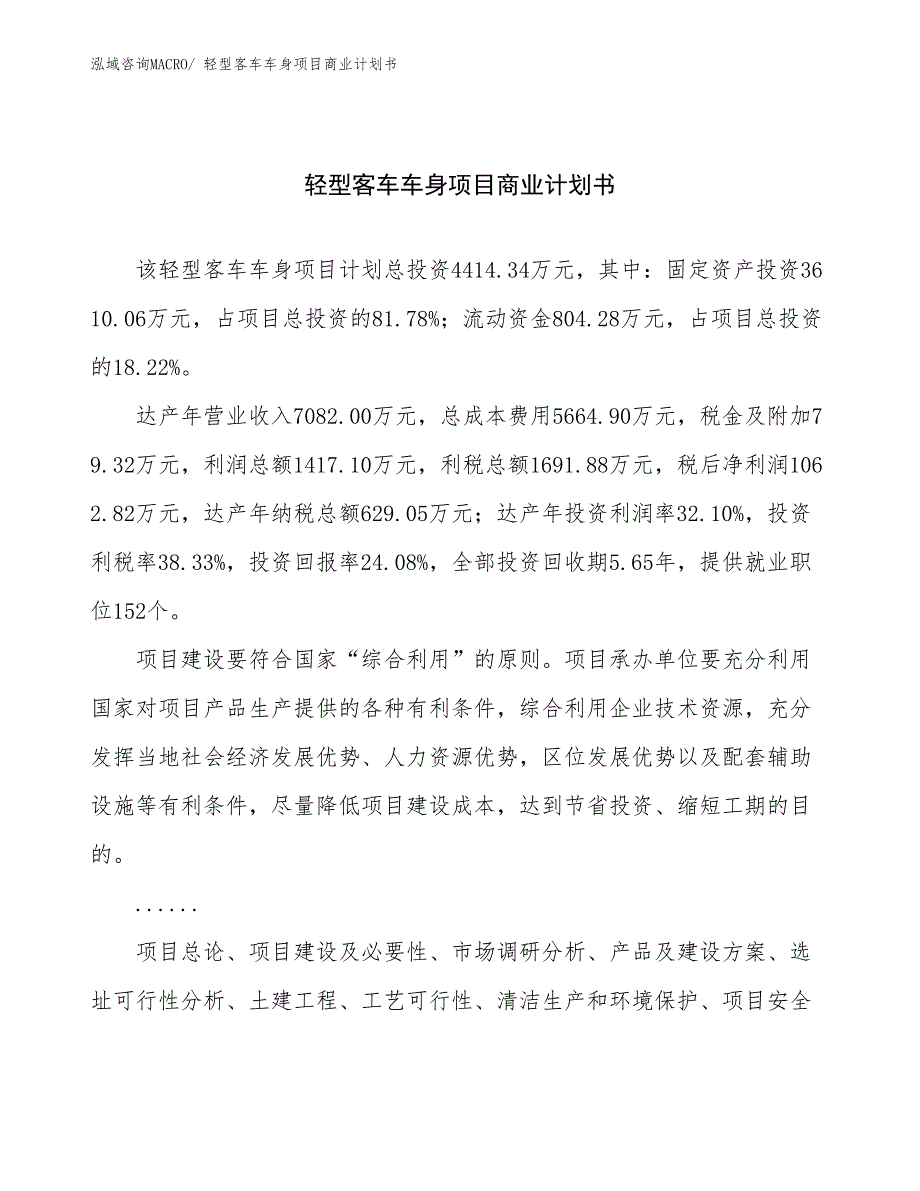 泓域咨询MACRO/ 轻型客车车身项目商业计划书

轻型客车车身项目商业计划书

该轻型客车车身项目计划总投资4414.34万元，其中：固定资产投资3610.06万元，占项目总投资的81.78%；流动资金804.28万元，占项目总投资的18.22%。

达产年营业收入7082.00万元，总成本费用5664.90万元，税金及附加79.32万元，利润总额1417.10万元，利税总额1691.88万元，税后净利润1062.82万元，达产年纳税总额629.05万元；达产年投资利润率32.10%，投资利税率38.33%，投资回报率24.08%，全部投资回收期5.65年，提供就业职位152个。

项目建设要符合国家“综合利用”的原则。项目承办单位要充分利用国家对项目产品生产提供的各种有利条件，综合利用企业技术资源，充分发挥当地社会经济发展优势、人力资源优势，区位发展优势以及配套辅助设施等有利条件，尽量降低项目建设成本，达到节省投资、缩短工期的目的。

......

项目总论、项目建设及必要性、市场调研分析、产品及建设方案、选址可行性分析、土建工程、工艺可行性、清洁生产和环境保护、项目安全